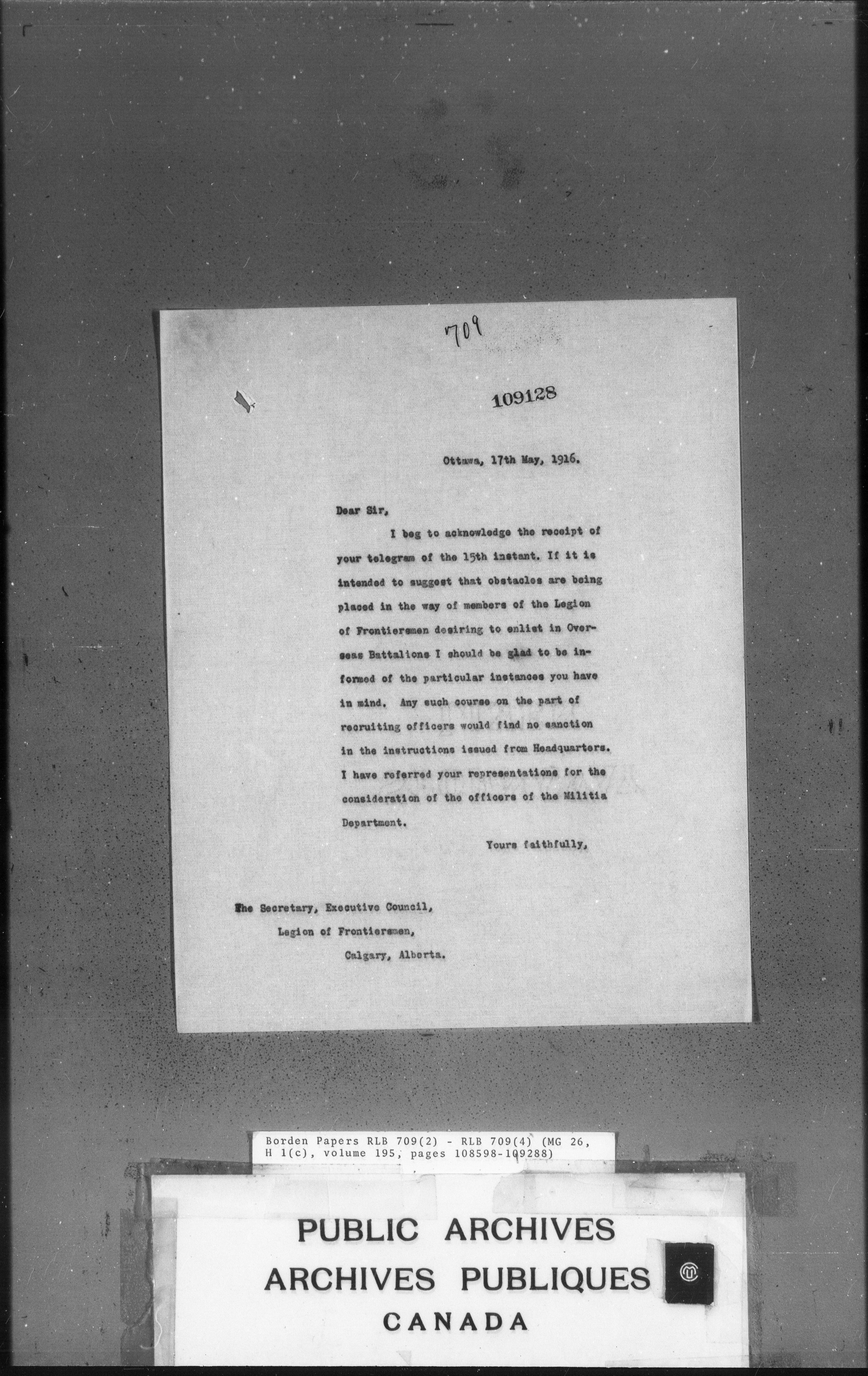 709

109128

Ottawa, 17th May, 1916.

Dear Sir,

I beg to acknowledge the receipt of your telegram of the 15th instant. If it is intended to suggest that obstacles are being placed in the way of members of the Legion of Frontiersmen desiring to enlist in Overseas Battalions I should be glad to be informed of the particular instances you have in mind. Any such course on the part of recruiting officers would find no sanction in the instructions issued from Headquarters. I have referred your representations for the consideration of the officers of the Militia Department.

Yours faithfully,

The Secretary, Executive Council,
Legion of Frontiersmen,
Calgary, Alberta.

Borden Papers RLB 709(2) - RLB 709(4) (MG 26, H 1(c), volume 195, pages 108598-109288)

PUBLIC ARCHIVES
ARCHIVES PUBLIQUES
CANADA